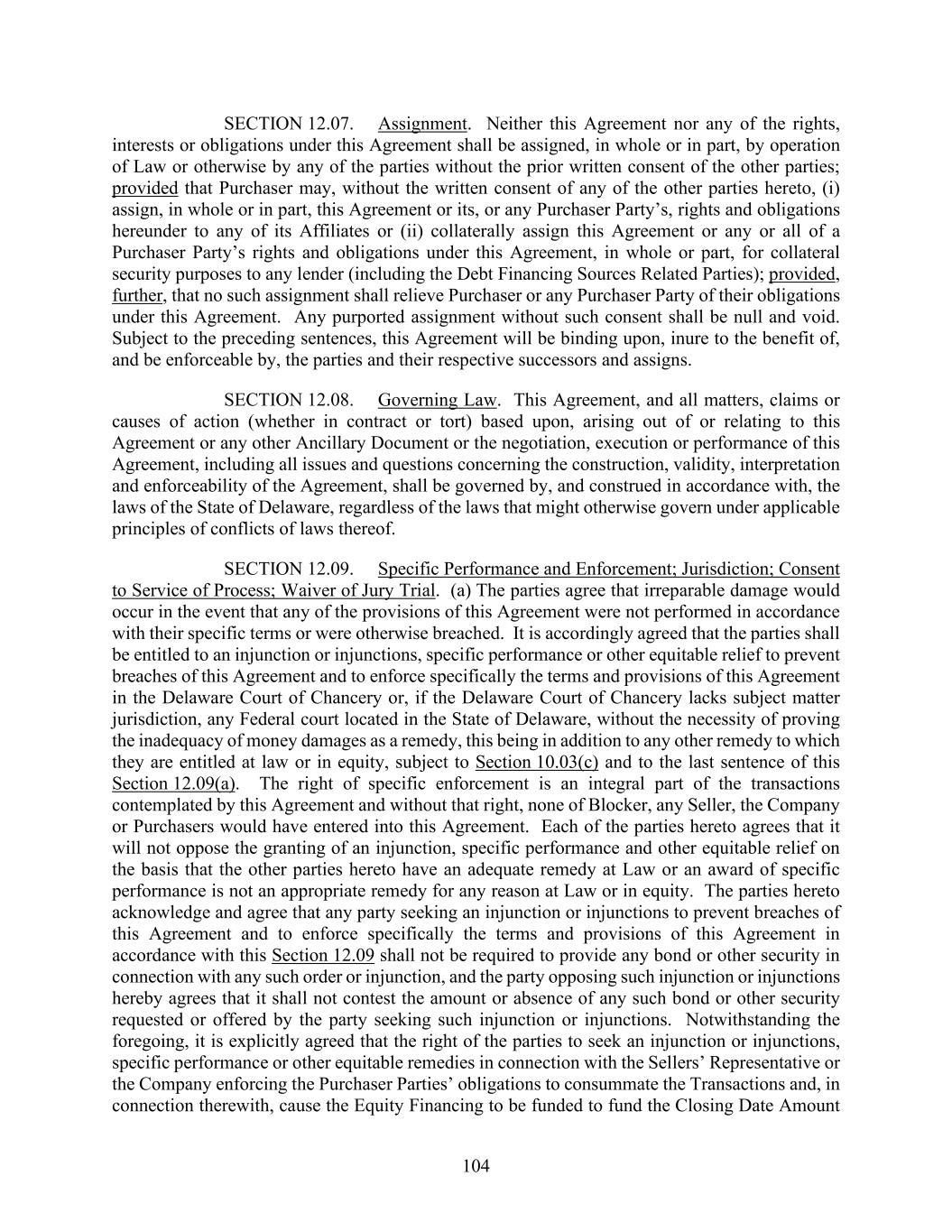 SECTION 12.07. Assignment. Neither this Agreement nor any of the rights, interests or obligations under this Agreement shall be assigned, in whole or in part, by operation of Law or otherwise by any of the parties without the prior written consent of the other parties; provided that Purchaser may, without the written consent of any of the other parties hereto, (i) assign, in whole or in part, this Agreement or its, or any Purchaser Party's, rights and obligations hereunder to any of its Affiliates or (ii) collaterally assign this Agreement or any or all of a Purchaser Party's rights and obligations under this Agreement, in whole or part, for collateral security purposes to any lender (including the Debt Financing Sources Related Parties); provided, further, that no such assignment shall relieve Purchaser or any Purchaser Party of their obligations under this Agreement. Any purported assignment without such consent shall be null and void. Subject to the preceding sentences, this Agreement will be binding upon, inure to the benefit of, and be enforceable by, the parties and their respective successors and assigns.

SECTION 12.08. Governing Law. This Agreement, and all matters, claims or causes of action (whether in contract or tort) based upon, arising out of or relating to this Agreement or any other Ancillary Document or the negotiation, execution or performance of this Agreement, including all issues and questions concerning the construction, validity, interpretation and enforceability of the Agreement, shall be governed by, and construed in accordance with, the laws of the State of Delaware, regardless of the laws that might otherwise govern under applicable principles of conflicts of laws thereof.

SECTION 12.09. Specific Performance and Enforcement; Jurisdiction; Consent to Service of Process; Waiver of Jury Trial. (a) The parties agree that irreparable damage would occur in the event that any of the provisions of this Agreement were not performed in accordance with their specific terms or were otherwise breached. It is accordingly agreed that the parties shall be entitled to an injunction or injunctions, specific performance or other equitable relief to prevent breaches of this Agreement and to enforce specifically the terms and provisions of this Agreement in the Delaware Court of Chancery or, if the Delaware Court of Chancery lacks subject matter jurisdiction, any Federal court located in the State of Delaware, without the necessity of proving the inadequacy of money damages as a remedy, this being in addition to any other remedy to which they are entitled at law or in equity, subject to Section 10.03(c) and to the last sentence of this Section 12.09(a). The right of specific enforcement is an integral part of the transactions contemplated by this Agreement and without that right, none of Blocker, any Seller, the Company or Purchasers would have entered into this Agreement. Each of the parties hereto agrees that it will not oppose the granting of an injunction, specific performance and other equitable relief on the basis that the other parties hereto have an adequate remedy at Law or an award of specific performance is not an appropriate remedy for any reason at Law or in equity. The parties hereto acknowledge and agree that any party seeking an injunction or injunctions to prevent breaches of this Agreement and to enforce specifically the terms and provisions of this Agreement in accordance with this Section 12.09 shall not be required to provide any bond or other security in connection with any such order or injunction, and the party opposing such injunction or injunctions hereby agrees that it shall not contest the amount or absence of any such bond or other security requested or offered by the party seeking such injunction or injunctions. Notwithstanding the foregoing, it is explicitly agreed that the right of the parties to seek an injunction or injunctions, specific performance or other equitable remedies in connection with the Sellers' Representative or the Company enforcing the Purchaser Parties' obligations to consummate the Transactions and, in connection therewith, cause the Equity Financing to be funded to fund the Closing Date Amount

104